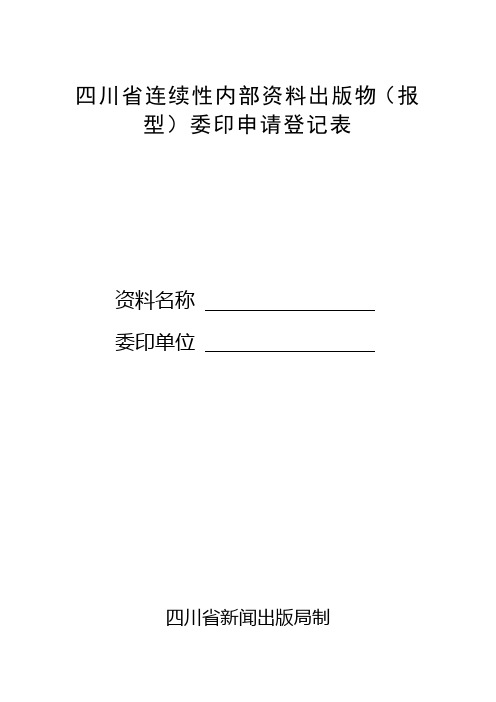 四川省连续性内部资料出版物（报型）委印申请登记表

资料名称 ________________

委印单位 ________________

四川省新闻出版局制